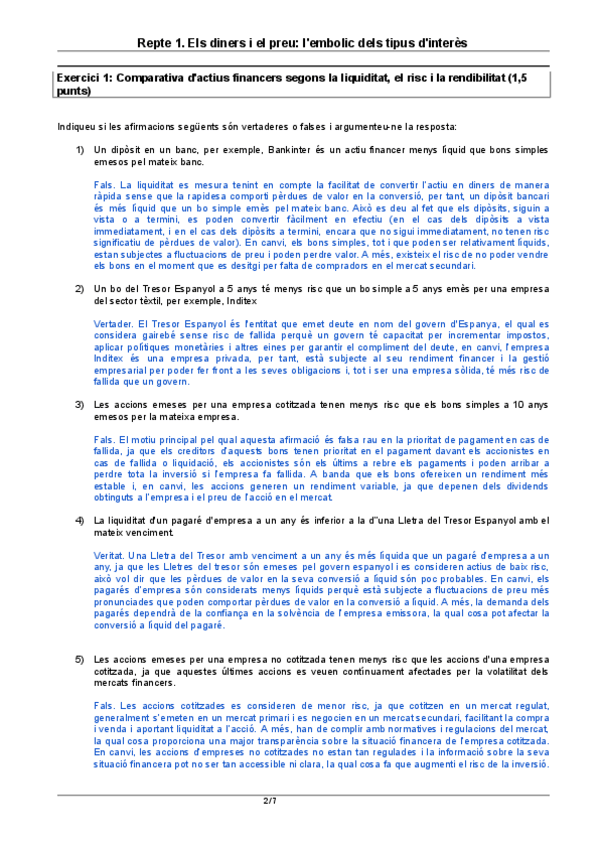 Repte 1. Els diners i el preu: l'embolic dels tipus d'interès

Exercici 1: Comparativa d'actius financers segons la liquiditat, el risc i la rendibilitat (1,5 punts)

Indiqueu si les afirmacions següents són vertaderes o falses i argumenteu-ne la resposta:

1) Un dipòsit en un banc, per exemple, Bankinter és un actiu financer menys líquid que bons simples emesos pel mateix banc.

Fals. La liquiditat es mesura tenint en compte la facilitat de convertir l'actiu en diners de manera ràpida sense que la rapidesa comporti pèrdues de valor en la conversió, per tant, un dipòsit bancari és més líquid que un bo simple emès pel mateix banc. Això es deu al fet que els dipòsits, siguin a vista o a termini, es poden convertir fàcilment en efectiu (en el cas dels dipòsits a vista immediatament, i en el cas dels dipòsits a termini, encara que no sigui immediatament, no tenen risc significatiu de pèrdues de valor). En canvi, els bons simples, tot i que poden ser relativament líquids, estan subjectes a fluctuacions de preu i poden perdre valor. A més, existeix el risc de no poder vendre els bons en el moment que es desitgi per falta de compradors en el mercat secundari.

2) Un bo del Tresor Espanyol a 5 anys té menys risc que un bo simple a 5 anys emès per una empresa del sector tèxtil, per exemple, Inditex

Vertader. El Tresor Espanyol és l'entitat que emet deute en nom del govern d'Espanya, el qual es considera gairebé sense risc de fallida perquè un govern té capacitat per incrementar impostos, aplicar polítiques monetàries i altres eines per garantir el compliment del deute, en canvi, l'empresa Inditex és una empresa privada, per tant, està subjecte al seu rendiment financer i la gestió empresarial per poder fer front a les seves obligacions i, tot i ser una empresa sòlida, té més risc de fallida que un govern.

3) Les accions emeses per una empresa cotitzada tenen menys risc que els bons simples a 10 anys emesos per la mateixa empresa.

Fals. El motiu principal pel qual aquesta afirmació és falsa rau en la prioritat de pagament en cas de fallida, ja que els creditors d'aquests bons tenen prioritat en el pagament davant els accionistes en cas de fallida o liquidació, els accionistes són els últims a rebre els pagaments i poden arribar a perdre tota la inversió si l'empresa fa fallida. A banda que els bons ofereixen un rendiment més estable i, en canvi, les accions generen un rendiment variable, ja que depenen dels dividends obtinguts a l'empresa i el preu de l'acció en el mercat.

4) La liquiditat d'un pagaré d'empresa a un any és inferior a la d'"una Lletra del Tresor Espanyol amb el mateix venciment.

Veritat. Una Lletra del Tresor amb venciment a un any és més líquida que un pagaré d'empresa a un any, ja que les Lletres del tresor són emeses pel govern espanyol i es consideren actius de baix risc, això vol dir que les pèrdues de valor en la seva conversió a líquid són poc probables. En canvi, els pagarés d'empresa són considerats menys líquids perquè està subjecte a fluctuacions de preu més pronunciades que poden comportar pèrdues de valor en la conversió a líquid. A més, la demanda dels pagarés dependrà de la confiança en la solvència de l'empresa emissora, la qual cosa pot afectar la conversió a líquid del pagaré.

5) Les accions emeses per una empresa no cotitzada tenen menys risc que les accions d'una empresa cotitzada, ja que aquestes últimes accions es veuen contínuament afectades per la volatilitat dels mercats financers.

Fals. Les accions cotitzades es consideren de menor risc, ja que cotitzen en un mercat regulat, generalment s'emeten en un mercat primari i es negocien en un mercat secundari, facilitant la compra i venda i aportant liquiditat a l'acció. A més, han de complir amb normatives i regulacions del mercat, la qual cosa proporciona una major transparència sobre la situació financera de l'empresa cotitzada. En canvi, les accions d'empreses no cotitzades no estan tan regulades i la informació sobre la seva situació financera pot no ser tan accessible ni clara, la qual cosa fa que augmenti el risc de la inversió.

2/7